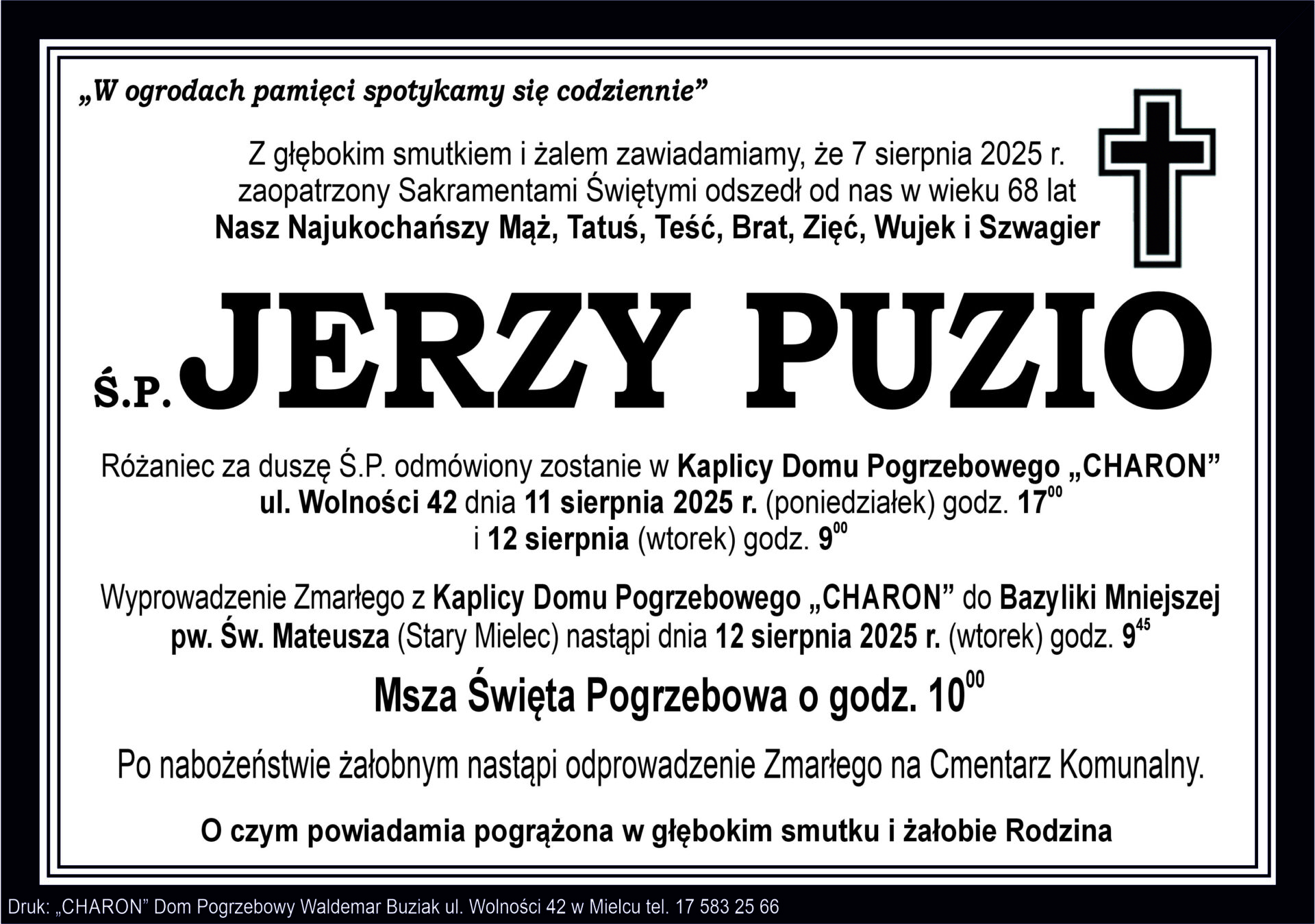 „W ogrodach pamięci spotykamy się codziennie”

Z głębokim smutkiem i żalem zawiadamiamy, że 7 sierpnia 2025 r. zaopatrzony Sakramentami Świętymi odszedł od nas w wieku 68 lat
Nasz Najukochańszy Mąż, Tatuś, Teść, Brat, Zięć, Wujek i Szwagier

Ś.P. JERZY PUZIO

Różaniec za duszę Ś.P. odmówiony zostanie w Kaplicy Domu Pogrzebowego „CHARON” ul. Wolności 42 dnia 11 sierpnia 2025 r. (poniedziałek) godz. $17^{00}$ i 12 sierpnia (wtorek) godz. $9^{00}$

Wyprowadzenie Zmarłego z Kaplicy Domu Pogrzebowego „CHARON” do Bazyliki Mniejszej pw. Św. Mateusza (Stary Mielec) nastąpi dnia 12 sierpnia 2025 r. (wtorek) godz. $9^{45}$

Msza Święta Pogrzebowa o godz. $10^{00}$

Po nabożeństwie żałobnym nastąpi odprowadzenie Zmarłego na Cmentarz Komunalny.

O czym powiadamia pogrążona w głębokim smutku i żałobie Rodzina

Druk: „CHARON” Dom Pogrzebowy Waldemar Buziak ul. Wolności 42 w Mielcu tel. 17 583 25 66